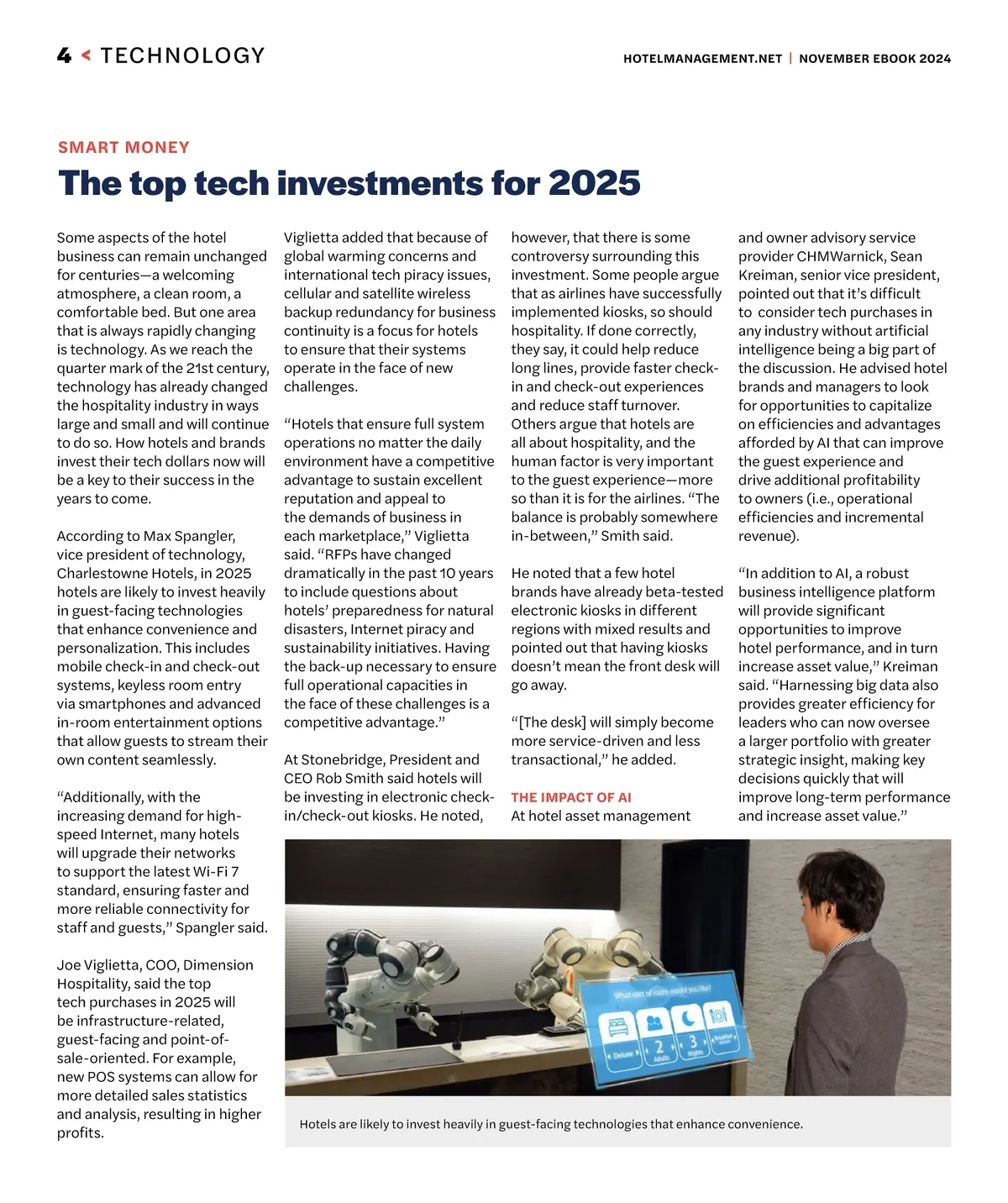 4 < TECHNOLOGY

HOTELMANAGEMENT.NET | NOVEMBER EBOOK 2024

SMART MONEY

The top tech investments for 2025

Some aspects of the hotel business can remain unchanged for centuries—a welcoming atmosphere, a clean room, a comfortable bed. But one area that is always rapidly changing is technology. As we reach the quarter mark of the 21st century, technology has already changed the hospitality industry in ways large and small and will continue to do so. How hotels and brands invest their tech dollars now will be a key to their success in the years to come.

According to Max Spangler, vice president of technology, Charlestowne Hotels, in 2025 hotels are likely to invest heavily in guest-facing technologies that enhance convenience and personalization. This includes mobile check-in and check-out systems, keyless room entry via smartphones and advanced in-room entertainment options that allow guests to stream their own content seamlessly.

“Additionally, with the increasing demand for high-speed Internet, many hotels will upgrade their networks to support the latest Wi-Fi 7 standard, ensuring faster and more reliable connectivity for staff and guests,” Spangler said.

Joe Viglietta, COO, Dimension Hospitality, said the top tech purchases in 2025 will be infrastructure-related, guest-facing and point-of-sale-oriented. For example, new POS systems can allow for more detailed sales statistics and analysis, resulting in higher profits.

Viglietta added that because of global warming concerns and international tech piracy issues, cellular and satellite wireless backup redundancy for business continuity is a focus for hotels to ensure that their systems operate in the face of new challenges.

“Hotels that ensure full system operations no matter the daily environment have a competitive advantage to sustain excellent reputation and appeal to the demands of business in each marketplace,” Viglietta said. “RFPs have changed dramatically in the past 10 years to include questions about hotels’ preparedness for natural disasters, Internet piracy and sustainability initiatives. Having the back-up necessary to ensure full operational capacities in the face of these challenges is a competitive advantage.”

At Stonebridge, President and CEO Rob Smith said hotels will be investing in electronic check-in/check-out kiosks. He noted, however, that there is some controversy surrounding this investment. Some people argue that as airlines have successfully implemented kiosks, so should hospitality. If done correctly, they say, it could help reduce long lines, provide faster check-in and check-out experiences and reduce staff turnover. Others argue that hotels are all about hospitality, and the human factor is very important to the guest experience—more so than it is for the airlines. “The balance is probably somewhere in-between,” Smith said.

He noted that a few hotel brands have already beta-tested electronic kiosks in different regions with mixed results and pointed out that having kiosks doesn’t mean the front desk will go away.

“[The desk] will simply become more service-driven and less transactional,” he added.

THE IMPACT OF AI

At hotel asset management and owner advisory service provider CHMWarnick, Sean Kreiman, senior vice president, pointed out that it’s difficult to consider tech purchases in any industry without artificial intelligence being a big part of the discussion. He advised hotel brands and managers to look for opportunities to capitalize on efficiencies and advantages afforded by AI that can improve the guest experience and drive additional profitability to owners (i.e., operational efficiencies and incremental revenue).

“In addition to AI, a robust business intelligence platform will provide significant opportunities to improve hotel performance, and in turn increase asset value,” Kreiman said. “Harnessing big data also provides greater efficiency for leaders who can now oversee a larger portfolio with greater strategic insight, making key decisions quickly that will improve long-term performance and increase asset value.”

What sort of room would you like?
Deluxe 2 Adults 3 Nights Breakfast

Hotels are likely to invest heavily in guest-facing technologies that enhance convenience.